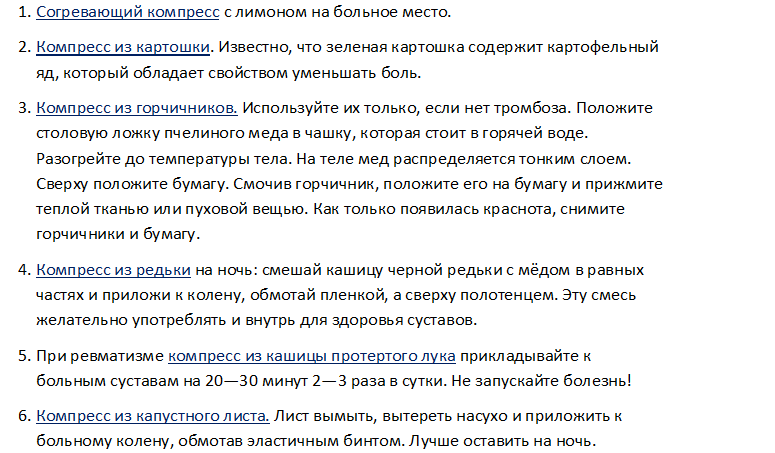 1. Согревающий компресс с лимоном на больное место.

2. Компресс из картошки. Известно, что зеленая картошка содержит картофельный яд, который обладает свойством уменьшать боль.

3. Компресс из горчичников. Используйте их только, если нет тромбоза. Положите столовую ложку пчелиного меда в чашку, которая стоит в горячей воде. Разогрейте до температуры тела. На теле мед распределяется тонким слоем. Сверху положите бумагу. Смочив горчичник, положите его на бумагу и прижмите теплой тканью или пуховой вещью. Как только появилась краснота, снимите горчичники и бумагу.

4. Компресс из редьки на ночь: смешай кашицу черной редьки с мёдом в равных частях и приложи к колену, обмотай пленкой, а сверху полотенцем. Эту смесь желательно употреблять и внутрь для здоровья суставов.

5. При ревматизме компресс из кашицы протертого лука прикладывайте к больным суставам на 20—30 минут 2—3 раза в сутки. Не запускайте болезнь!

6. Компресс из капустного листа. Лист вымыть, вытереть насухо и приложить к больному колену, обмотав эластичным бинтом. Лучше оставить на ночь.